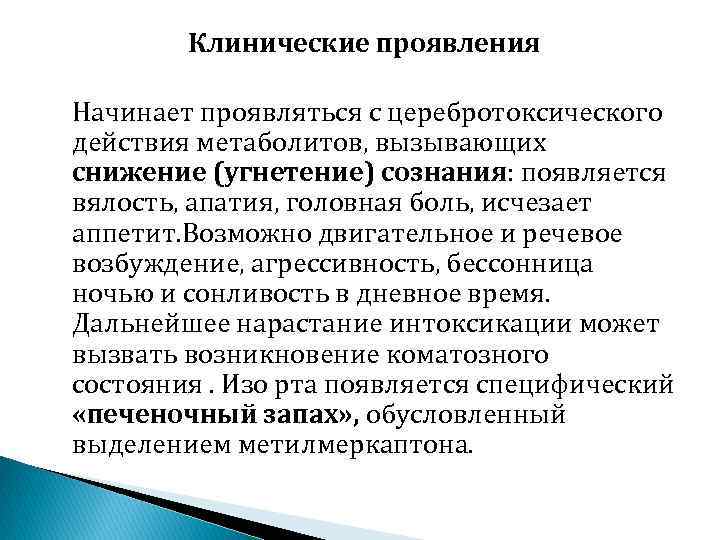 Клинические проявления

Начинает проявляться с церебротоксического действия метаболитов, вызывающих снижение (угнетение) сознания: появляется вялость, апатия, головная боль, исчезает аппетит.Возможно двигательное и речевое возбуждение, агрессивность, бессонница ночью и сонливость в дневное время. Дальнейшее нарастание интоксикации может вызвать возникновение коматозного состояния . Изо рта появляется специфический «печеночный запах», обусловленный выделением метилмеркаптона.